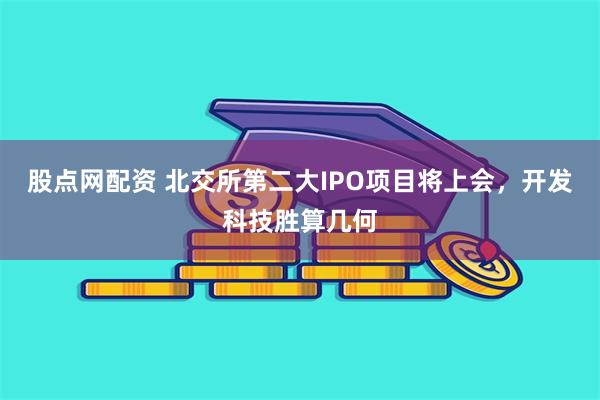 股点网配资 北交所第二大IPO项目将上会，开发科技胜算几何